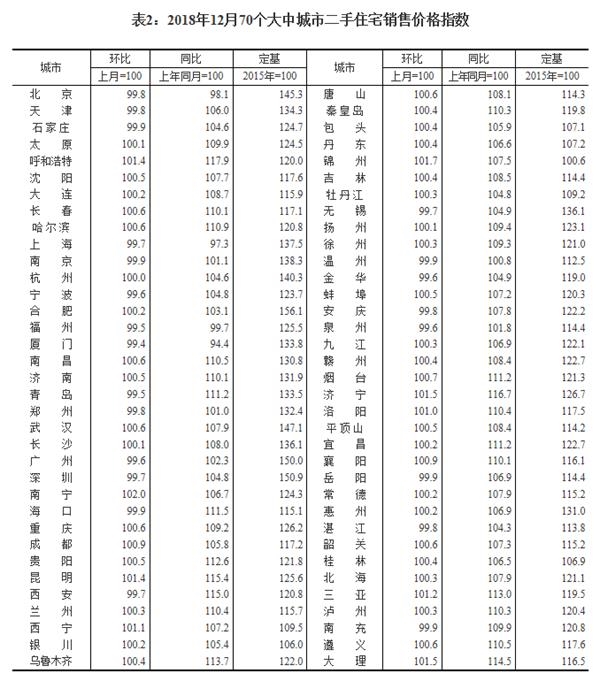 表2：2018年12月70个大中城市二手住宅销售价格指数

| 城市 | 环比 | 同比 | 定基 | 城市 | 环比 | 同比 | 定基 |
|---|---|---|---|---|---|---|---|
|  | 上月=100 | 上年同月=100 | 2015年=100 |  | 上月=100 | 上年同月=100 | 2015年=100 |
| 北京 | 99.8 | 98.1 | 145.3 | 唐山 | 100.6 | 108.1 | 114.3 |
| 天津 | 99.8 | 106.0 | 134.3 | 秦皇岛 | 100.4 | 110.3 | 119.8 |
| 石家庄 | 99.9 | 104.6 | 124.7 | 包头 | 100.4 | 105.9 | 107.1 |
| 太原 | 100.1 | 109.9 | 124.5 | 丹东 | 100.4 | 106.6 | 107.2 |
| 呼和浩特 | 101.4 | 117.9 | 120.0 | 锦州 | 101.7 | 107.5 | 100.6 |
| 沈阳 | 100.5 | 107.7 | 117.6 | 吉林 | 100.4 | 108.5 | 114.4 |
| 大连 | 100.2 | 108.7 | 115.9 | 牡丹江 | 100.3 | 104.8 | 109.2 |
| 长春 | 100.6 | 110.1 | 117.1 | 无锡 | 99.7 | 104.9 | 136.1 |
| 哈尔滨 | 100.6 | 110.9 | 120.8 | 扬州 | 100.1 | 109.4 | 123.1 |
| 上海 | 99.7 | 97.3 | 137.5 | 徐州 | 100.3 | 109.3 | 121.0 |
| 南京 | 99.9 | 101.1 | 138.3 | 温州 | 99.9 | 100.8 | 112.5 |
| 杭州 | 100.0 | 104.6 | 140.3 | 金华 | 99.6 | 104.9 | 119.0 |
| 宁波 | 99.6 | 104.8 | 123.7 | 蚌埠 | 100.5 | 107.2 | 120.3 |
| 合肥 | 100.2 | 103.1 | 156.1 | 安庆 | 99.8 | 107.8 | 122.2 |
| 福州 | 99.5 | 99.7 | 125.5 | 泉州 | 99.6 | 101.8 | 114.4 |
| 厦门 | 99.4 | 94.4 | 133.8 | 九江 | 100.3 | 106.9 | 122.1 |
| 南昌 | 100.6 | 110.5 | 130.8 | 赣州 | 100.4 | 108.4 | 122.7 |
| 济南 | 100.5 | 110.1 | 131.9 | 烟台 | 100.7 | 111.2 | 121.3 |
| 青岛 | 99.5 | 111.2 | 133.5 | 济宁 | 101.5 | 116.7 | 126.7 |
| 郑州 | 99.8 | 101.0 | 132.4 | 洛阳 | 101.0 | 110.4 | 117.5 |
| 武汉 | 100.6 | 107.9 | 147.1 | 平顶山 | 100.5 | 108.4 | 114.2 |
| 长沙 | 100.1 | 108.0 | 136.1 | 宜昌 | 100.2 | 111.2 | 122.7 |
| 广州 | 99.6 | 102.3 | 150.0 | 襄阳 | 100.9 | 110.1 | 116.1 |
| 深圳 | 99.7 | 104.8 | 150.9 | 岳阳 | 99.9 | 106.9 | 114.4 |
| 南宁 | 102.0 | 106.7 | 124.3 | 常德 | 100.2 | 107.9 | 115.2 |
| 海口 | 99.9 | 111.5 | 115.1 | 惠州 | 100.2 | 106.9 | 131.0 |
| 重庆 | 100.6 | 109.2 | 126.2 | 湛江 | 99.8 | 104.3 | 113.8 |
| 成都 | 100.9 | 105.8 | 117.2 | 韶关 | 100.6 | 107.3 | 115.2 |
| 贵阳 | 100.5 | 112.6 | 121.8 | 桂林 | 100.4 | 106.5 | 106.9 |
| 昆明 | 101.4 | 115.4 | 125.6 | 北海 | 100.3 | 107.9 | 121.1 |
| 西安 | 99.7 | 115.0 | 120.8 | 三亚 | 101.2 | 113.0 | 119.5 |
| 兰州 | 100.3 | 110.4 | 115.7 | 泸州 | 100.3 | 110.3 | 120.4 |
| 西宁 | 101.1 | 107.2 | 109.5 | 南充 | 99.9 | 109.9 | 120.8 |
| 银川 | 100.2 | 105.4 | 106.0 | 遵义 | 100.6 | 110.5 | 117.6 |
| 乌鲁木齐 | 100.4 | 113.7 | 122.0 | 大理 | 101.5 | 114.5 | 116.5 |